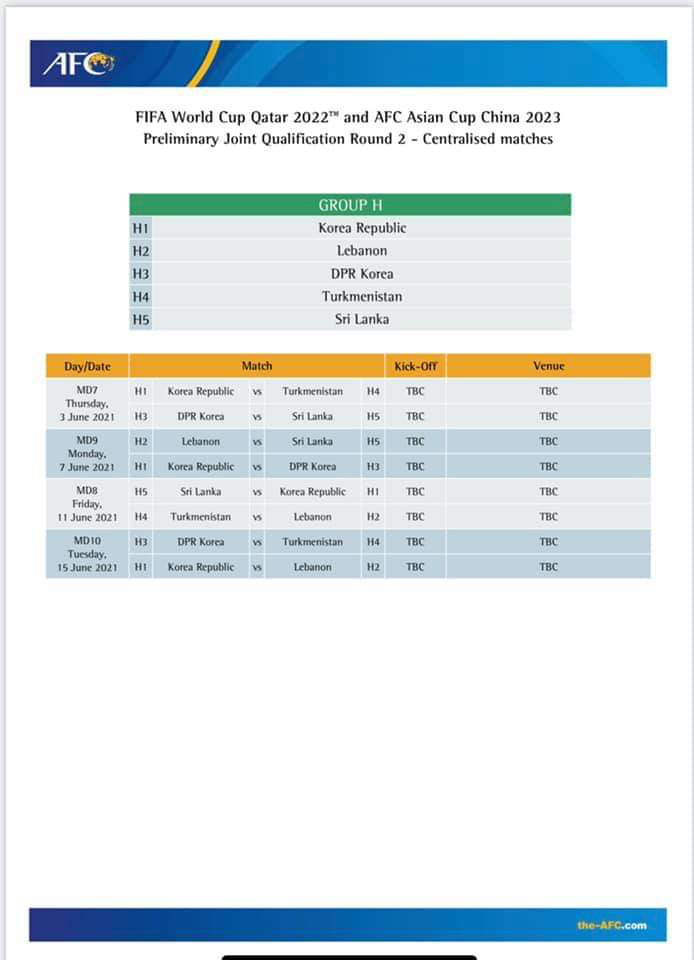 AFC

FIFA World Cup Qatar 2022™ and AFC Asian Cup China 2023
Preliminary Joint Qualification Round 2 - Centralised matches

| GROUP H | |
|---|---|
| H1 | Korea Republic |
| H2 | Lebanon |
| H3 | DPR Korea |
| H4 | Turkmenistan |
| H5 | Sri Lanka |

| Day/Date | Match | | | | | Kick-Off | Venue |
|---|---|---|---|---|---|---|---|
| MD7 Thursday, 3 June 2021 | H1 | Korea Republic | vs | Turkmenistan | H4 | TBC | TBC |
| | H3 | DPR Korea | vs | Sri Lanka | H5 | TBC | TBC |
| MD9 Monday, 7 June 2021 | H2 | Lebanon | vs | Sri Lanka | H5 | TBC | TBC |
| | H1 | Korea Republic | vs | DPR Korea | H3 | TBC | TBC |
| MD8 Friday, 11 June 2021 | H5 | Sri Lanka | vs | Korea Republic | H1 | TBC | TBC |
| | H4 | Turkmenistan | vs | Lebanon | H2 | TBC | TBC |
| MD10 Tuesday, 15 June 2021 | H3 | DPR Korea | vs | Turkmenistan | H4 | TBC | TBC |
| | H1 | Korea Republic | vs | Lebanon | H2 | TBC | TBC |

the-AFC.com